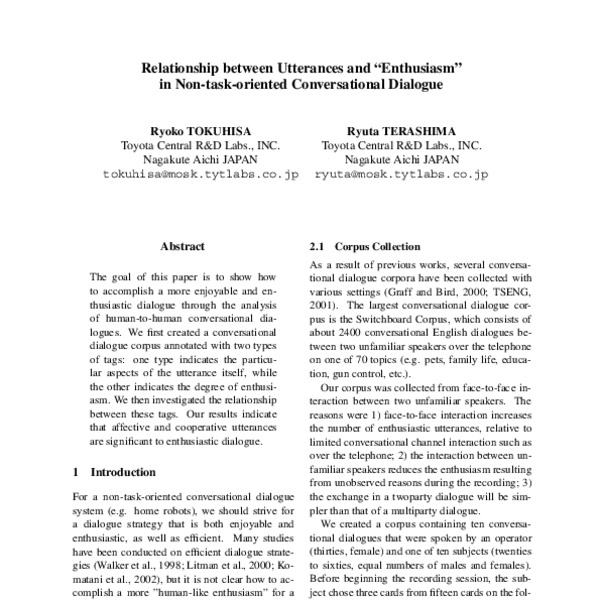 Relationship between Utterances and "Enthusiasm" in Non-task-oriented Conversational Dialogue

Ryoko TOKUHISA
Toyota Central R&D Labs., INC.
Nagakute Aichi JAPAN
tokuhisa@mosk.tytlabs.co.jp

Ryuta TERASHIMA
Toyota Central R&D Labs., INC.
Nagakute Aichi JAPAN
ryuta@mosk.tytlabs.co.jp

Abstract

The goal of this paper is to show how to accomplish a more enjoyable and enthusiastic dialogue through the analysis of human-to-human conversational dialogues. We first created a conversational dialogue corpus annotated with two types of tags: one type indicates the particular aspects of the utterance itself, while the other indicates the degree of enthusiasm. We then investigated the relationship between these tags. Our results indicate that affective and cooperative utterances are significant to enthusiastic dialogue.

1 Introduction

For a non-task-oriented conversational dialogue system (e.g. home robots), we should strive for a dialogue strategy that is both enjoyable and enthusiastic, as well as efficient. Many studies have been conducted on efficient dialogue strategies (Walker et al., 1998; Litman et al., 2000; Komatani et al., 2002), but it is not clear how to accomplish a more "human-like enthusiasm" for a

2.1 Corpus Collection

As a result of previous works, several conversational dialogue corpora have been collected with various settings (Graff and Bird, 2000; TSENG, 2001). The largest conversational dialogue corpus is the Switchboard Corpus, which consists of about 2400 conversational English dialogues between two unfamiliar speakers over the telephone on one of 70 topics (e.g. pets, family life, education, gun control, etc.).

Our corpus was collected from face-to-face interaction between two unfamiliar speakers. The reasons were 1) face-to-face interaction increases the number of enthusiastic utterances, relative to limited conversational channel interaction such as over the telephone; 2) the interaction between unfamiliar speakers reduces the enthusiasm resulting from unobserved reasons during the recording; 3) the exchange in a twoparty dialogue will be simpler than that of a multiparty dialogue.

We created a corpus containing ten conversational dialogues that were spoken by an operator (thirties, female) and one of ten subjects (twenties to sixties, equal numbers of males and females). Before beginning the recording session, the subject chose three cards from fifteen cards on the fol-